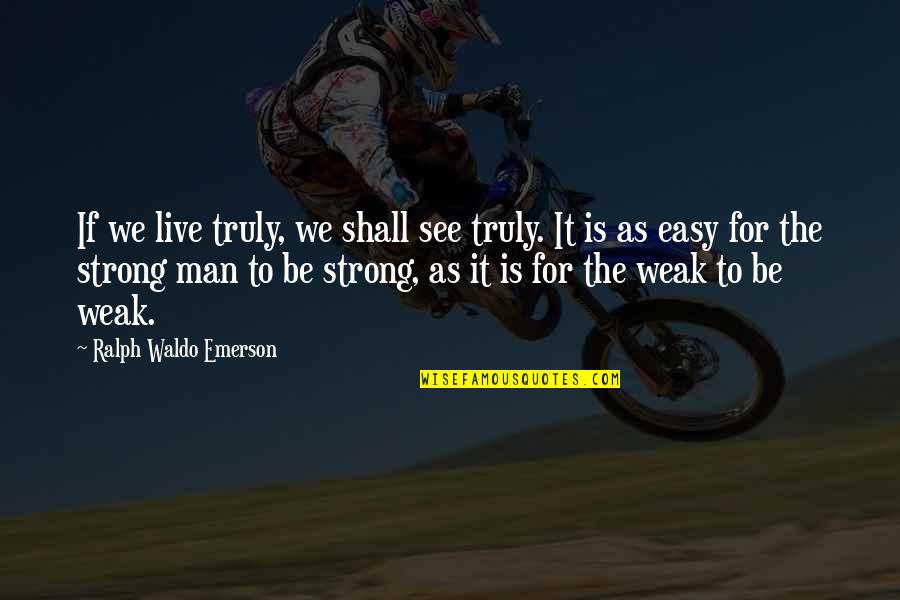 If we live truly, we shall see truly. It is as easy for the strong man to be strong, as it is for the weak to be weak.

~ Ralph Waldo Emerson

WISEFAMOUSQUOTES.COM